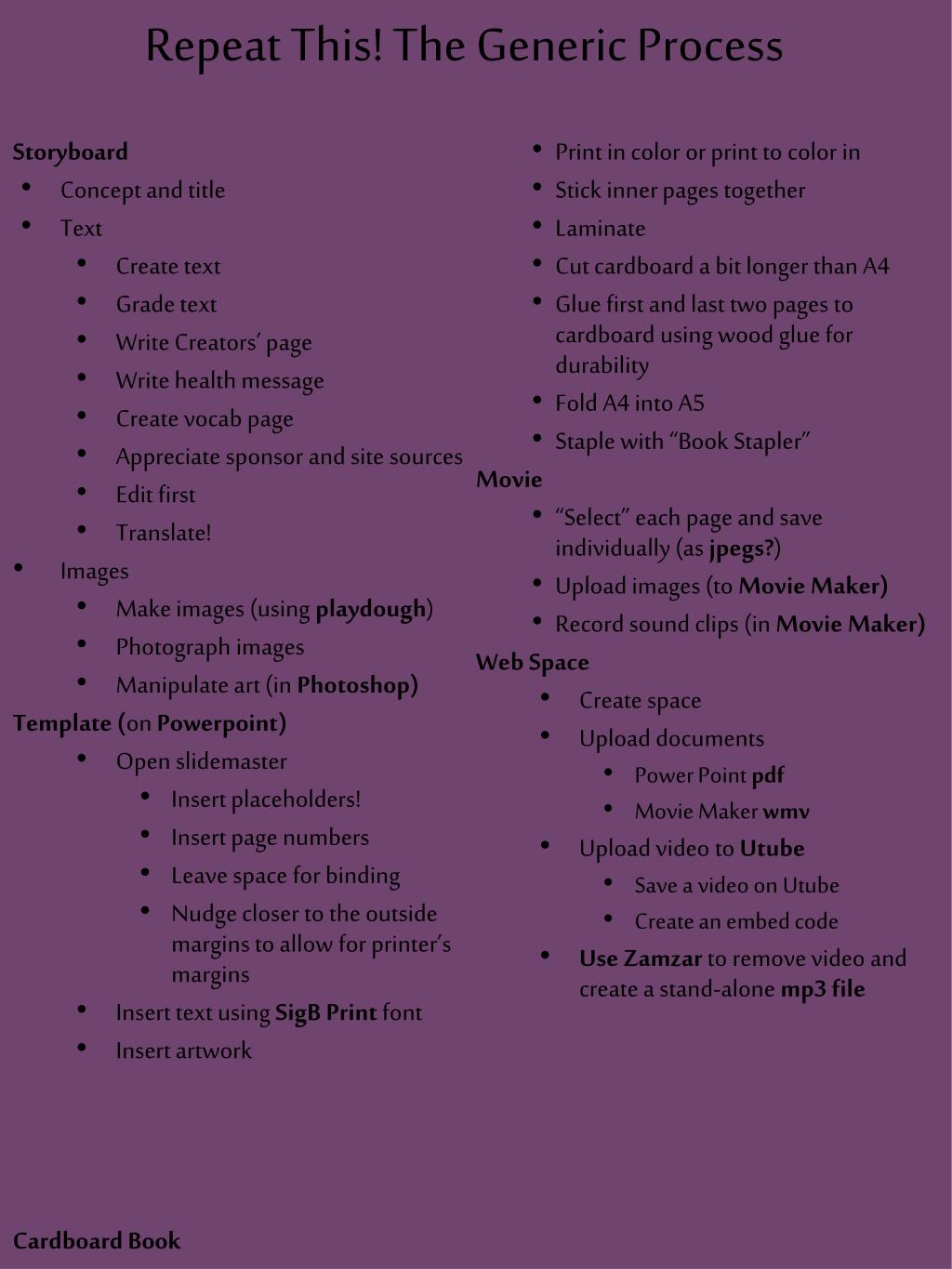 Repeat This! The Generic Process

Storyboard
- Concept and title
- Text
  - Create text
  - Grade text
  - Write Creators' page
  - Write health message
  - Create vocab page
  - Appreciate sponsor and site sources
  - Edit first
  - Translate!
- Images
  - Make images (using playdough)
  - Photograph images
  - Manipulate art (in Photoshop)

Template (on Powerpoint)
  - Open slidemaster
    - Insert placeholders!
    - Insert page numbers
    - Leave space for binding
    - Nudge closer to the outside margins to allow for printer's margins
  - Insert text using SigB Print font
  - Insert artwork

Cardboard Book

- Print in color or print to color in
- Stick inner pages together
- Laminate
- Cut cardboard a bit longer than A4
- Glue first and last two pages to cardboard using wood glue for durability
- Fold A4 into A5
- Staple with "Book Stapler"

Movie
- "Select" each page and save individually (as jpegs?)
- Upload images (to Movie Maker)
- Record sound clips (in Movie Maker)

Web Space
- Create space
- Upload documents
  - Power Point pdf
  - Movie Maker wmv
- Upload video to Utube
  - Save a video on Utube
  - Create an embed code
- Use Zamzar to remove video and create a stand-alone mp3 file